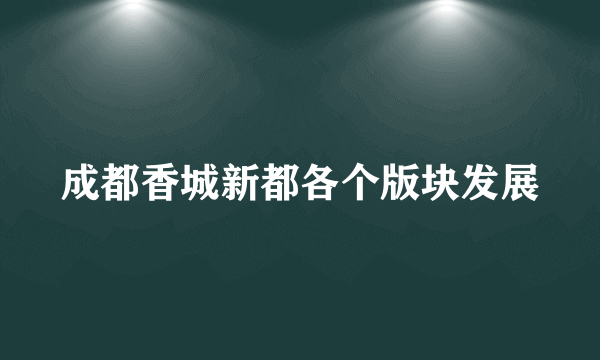 成都香城新都各个版块发展